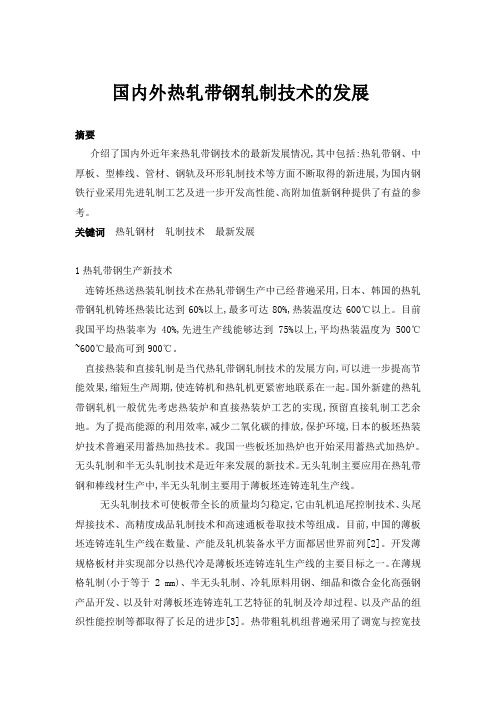 国内外热轧带钢轧制技术的发展

摘要

介绍了国内外近年来热轧带钢技术的最新发展情况,其中包括:热轧带钢、中厚板、型棒线、管材、钢轨及环形轧制技术等方面不断取得的新进展,为国内钢铁行业采用先进轧制工艺及进一步开发高性能、高附加值新钢种提供了有益的参考。

关键词 热轧钢材 轧制技术 最新发展

1 热轧带钢生产新技术

连铸坯热送热装轧制技术在热轧带钢生产中已经普遍采用,日本、韩国的热轧带钢轧机铸坯热装比达到 60%以上,最多可达 80%,热装温度达 600℃以上。目前我国平均热装率为 40%,先进生产线能够达到 75%以上,平均热装温度为 500℃~600℃最高可到 900℃。

直接热装和直接轧制是当代热轧带钢轧制技术的发展方向,可以进一步提高节能效果,缩短生产周期,使连铸机和热轧机更紧密地联系在一起。国外新建的热轧带钢轧机一般优先考虑热装炉和直接热装炉工艺的实现,预留直接轧制工艺余地。为了提高能源的利用效率,减少二氧化碳的排放,保护环境,日本的板坯热装炉技术普遍采用蓄热加热技术。我国一些板坯加热炉也开始采用蓄热式加热炉。无头轧制和半无头轧制技术是近年来发展的新技术。无头轧制主要应用在热轧带钢和棒线材生产中,半无头轧制主要用于薄板坯连铸连轧生产线。

无头轧制技术可使板带全长的质量均匀稳定,它由轧机追尾控制技术、头尾焊接技术、高精度成品轧制技术和高速通板卷取技术等组成。目前,中国的薄板坯连铸连轧生产线在数量、产能及轧机装备水平方面都居世界前列[2]。开发薄规格板材并实现部分以热代冷是薄板坯连铸连轧生产线的主要目标之一。在薄规格轧制(小于等于 2 mm)、半无头轧制、冷轧原料用钢、细晶和微合金化高强钢产品开发、以及针对薄板坯连铸连轧工艺特征的轧制及冷却过程、以及产品的组织性能控制等都取得了长足的进步[3]。热带粗轧机组普遍采用了调宽与控宽技